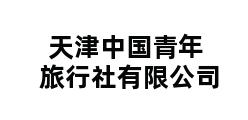 天津中国青年
旅行社有限公司